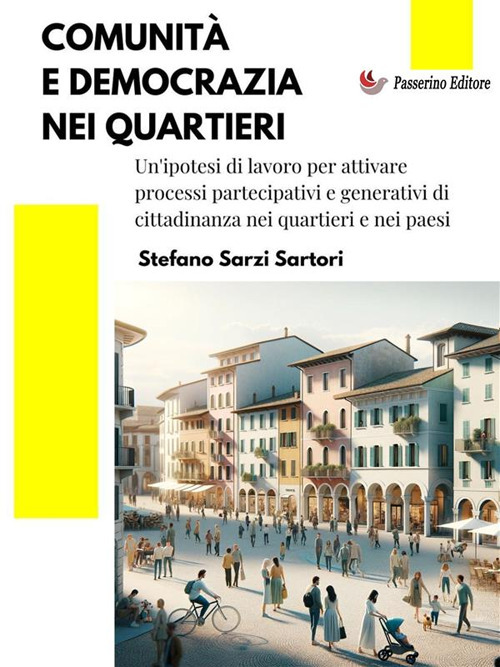 COMUNITÀ
E DEMOCRAZIA
NEI QUARTIERI

Passerino Editore

Un'ipotesi di lavoro per attivare processi partecipativi e generativi di cittadinanza nei quartieri e nei paesi

Stefano Sarzi Sartori